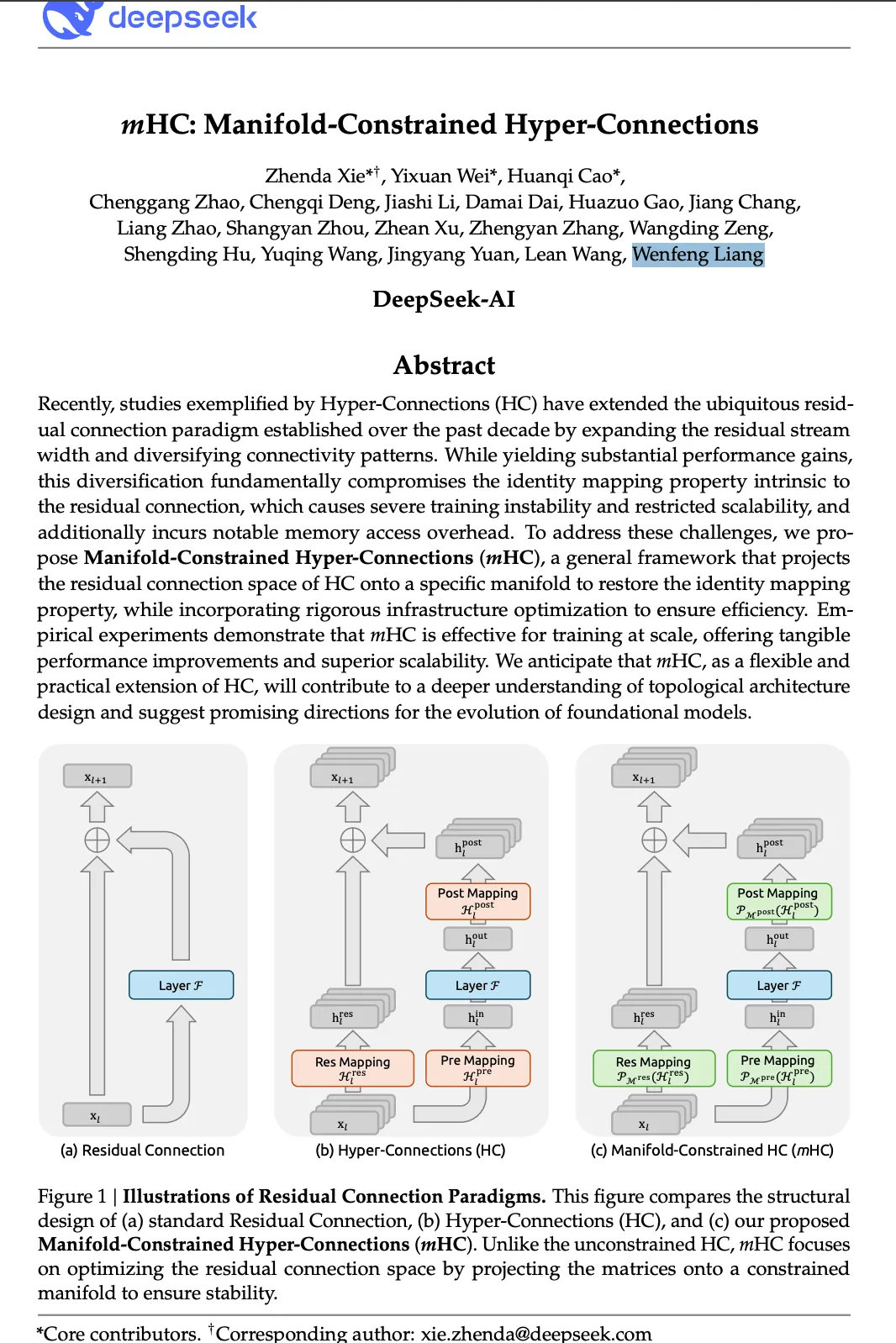 deepseek

mHC: Manifold-Constrained Hyper-Connections

Zhenda Xie*$^{†}$, Yixuan Wei*, Huanqi Cao*,
Chenggang Zhao, Chengqi Deng, Jiashi Li, Damai Dai, Huazuo Gao, Jiang Chang,
Liang Zhao, Shangyan Zhou, Zhean Xu, Zhengyan Zhang, Wangding Zeng,
Shengding Hu, Yuqing Wang, Jingyang Yuan, Lean Wang, Wenfeng Liang

DeepSeek-AI

Abstract

Recently, studies exemplified by Hyper-Connections (HC) have extended the ubiquitous residual connection paradigm established over the past decade by expanding the residual stream width and diversifying connectivity patterns. While yielding substantial performance gains, this diversification fundamentally compromises the identity mapping property intrinsic to the residual connection, which causes severe training instability and restricted scalability, and additionally incurs notable memory access overhead. To address these challenges, we propose Manifold-Constrained Hyper-Connections (mHC), a general framework that projects the residual connection space of HC onto a specific manifold to restore the identity mapping property, while incorporating rigorous infrastructure optimization to ensure efficiency. Empirical experiments demonstrate that mHC is effective for training at scale, offering tangible performance improvements and superior scalability. We anticipate that mHC, as a flexible and practical extension of HC, will contribute to a deeper understanding of topological architecture design and suggest promising directions for the evolution of foundational models.

$x_{l+1}$
Layer $\mathcal{F}$
$x_l$
(a) Residual Connection

$x_{l+1}$
$h_l^{post}$
Post Mapping
$\mathcal{H}_l^{post}$
$h_l^{out}$
Layer $\mathcal{F}$
$h_l^{res}$
$h_l^{in}$
Res Mapping
$\mathcal{H}_l^{res}$
Pre Mapping
$\mathcal{H}_l^{pre}$
$x_l$
(b) Hyper-Connections (HC)

$x_{l+1}$
$h_l^{post}$
Post Mapping
$\mathcal{P}_{\mathcal{M}^{post}}(\mathcal{H}_l^{post})$
$h_l^{out}$
Layer $\mathcal{F}$
$h_l^{res}$
$h_l^{in}$
Res Mapping
$\mathcal{P}_{\mathcal{M}^{res}}(\mathcal{H}_l^{res})$
Pre Mapping
$\mathcal{P}_{\mathcal{M}^{pre}}(\mathcal{H}_l^{pre})$
$x_l$
(c) Manifold-Constrained HC (mHC)

Figure 1 | Illustrations of Residual Connection Paradigms. This figure compares the structural design of (a) standard Residual Connection, (b) Hyper-Connections (HC), and (c) our proposed Manifold-Constrained Hyper-Connections (mHC). Unlike the unconstrained HC, mHC focuses on optimizing the residual connection space by projecting the matrices onto a constrained manifold to ensure stability.

*Core contributors. $^{†}$Corresponding author: xie.zhenda@deepseek.com